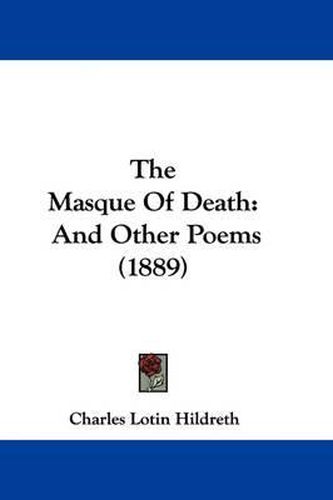 The Masque Of Death: And Other Poems (1889)

Charles Lotin Hildreth